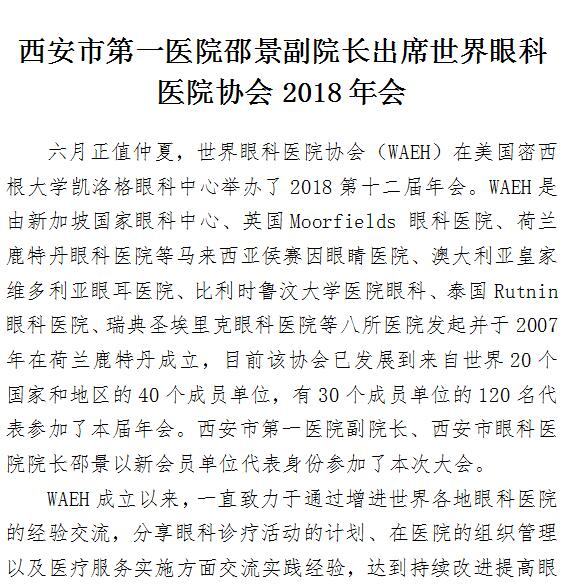 西安市第一医院邵景副院长出席世界眼科医院协会 2018 年会

六月正值仲夏，世界眼科医院协会（WAEH）在美国密西根大学凯洛格眼科中心举办了 2018 第十二届年会。WAEH 是由新加坡国家眼科中心、英国 Moorfields 眼科医院、荷兰鹿特丹眼科医院等马来西亚侯赛因眼睛医院、澳大利亚皇家维多利亚眼耳医院、比利时鲁汶大学医院眼科、泰国 Rutnin 眼科医院、瑞典圣埃里克眼科医院等八所医院发起并于 2007 年在荷兰鹿特丹成立，目前该协会已发展到来自世界 20 个国家和地区的 40 个成员单位，有 30 个成员单位的 120 名代表参加了本届年会。西安市第一医院副院长、西安市眼科医院院长邵景以新会员单位代表身份参加了本次大会。

WAEH 成立以来，一直致力于通过增进世界各地眼科医院的经验交流，分享眼科诊疗活动的计划、在医院的组织管理以及医疗服务实施方面交流实践经验，达到持续改进提高眼